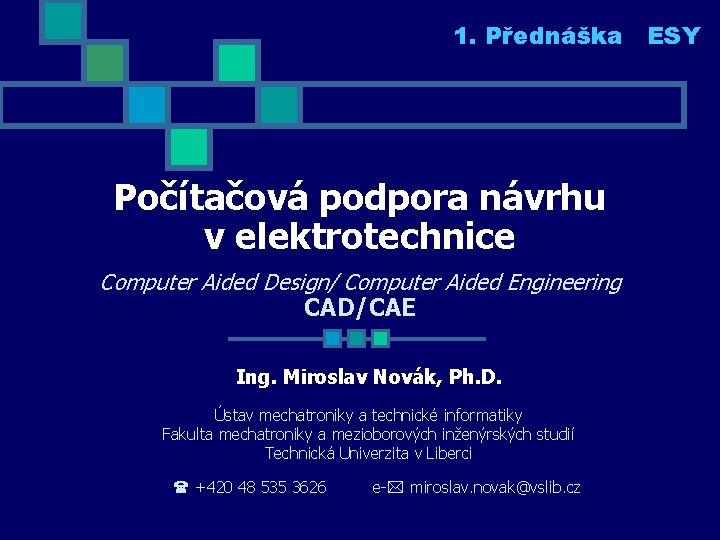 1. Přednáška ESY

Počítačová podpora návrhu v elektrotechnice

Computer Aided Design/ Computer Aided Engineering
CAD/CAE

Ing. Miroslav Novák, Ph.D.

Ústav mechatroniky a technické informatiky
Fakulta mechatroniky a mezioborových inženýrských studií
Technická Univerzita v Liberci

☎ +420 48 535 3626 e-✉ miroslav.novak@vslib.cz